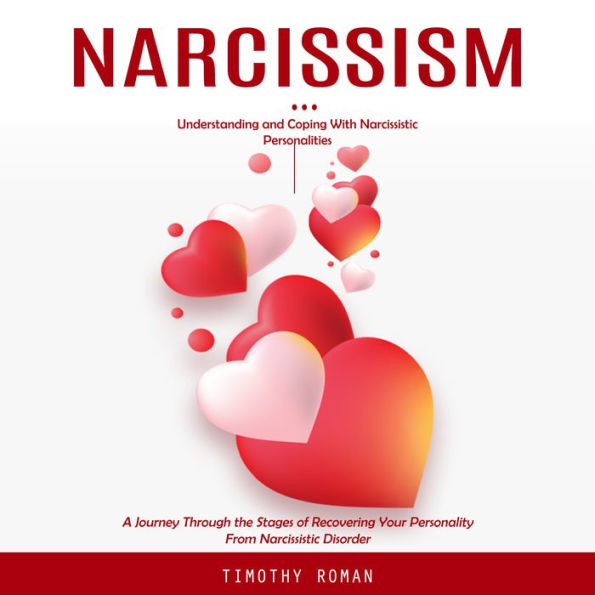 NARCISSISM

Understanding and Coping With Narcissistic Personalities

A Journey Through the Stages of Recovering Your Personality From Narcissistic Disorder

TIMOTHY ROMAN